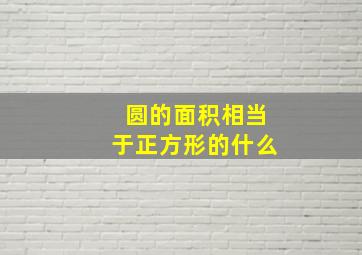 圆的面积相当于正方形的什么